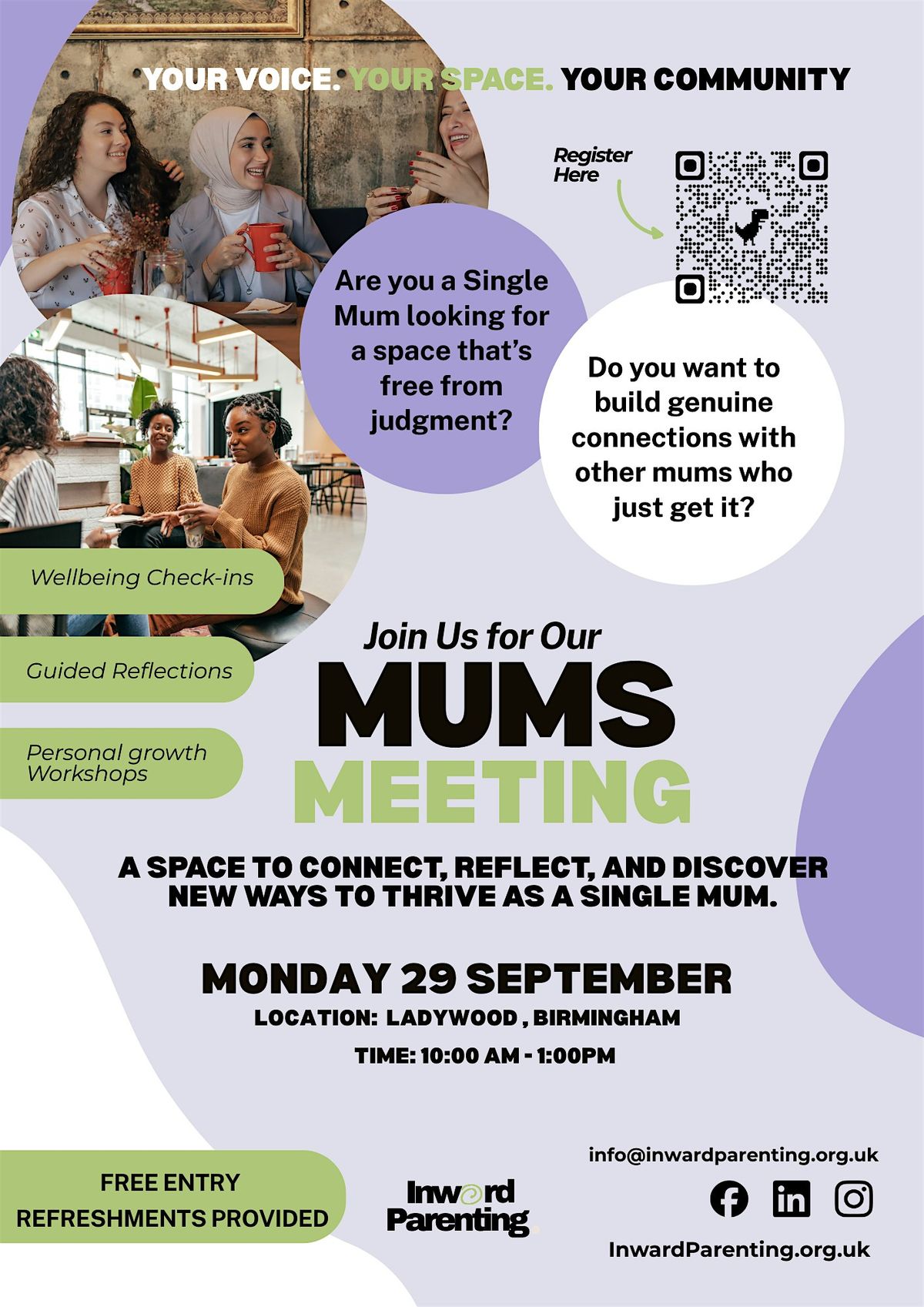 YOUR VOICE. YOUR SPACE. YOUR COMMUNITY

Register Here

Are you a Single Mum looking for a space that's free from judgment?

Do you want to build genuine connections with other mums who just get it?

Wellbeing Check-ins

Guided Reflections

Personal growth Workshops

Join Us for Our

MUMS

MEETING

A SPACE TO CONNECT, REFLECT, AND DISCOVER NEW WAYS TO THRIVE AS A SINGLE MUM.

MONDAY 29 SEPTEMBER

LOCATION: LADYWOOD , BIRMINGHAM

TIME: 10:00 AM - 1:00PM

FREE ENTRY
REFRESHMENTS PROVIDED

Inward Parenting

info@inwardparenting.org.uk

InwardParenting.org.uk